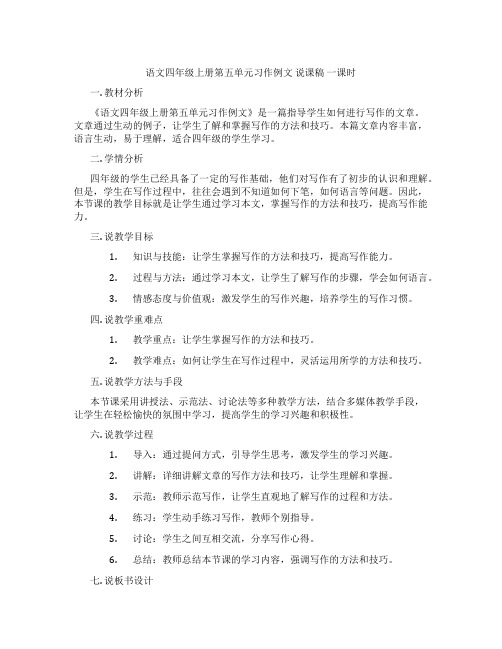 语文四年级上册第五单元习作例文 说课稿 一课时

一. 教材分析

《语文四年级上册第五单元习作例文》是一篇指导学生如何进行写作的文章。文章通过生动的例子，让学生了解和掌握写作的方法和技巧。本篇文章内容丰富，语言生动，易于理解，适合四年级的学生学习。

二. 学情分析

四年级的学生已经具备了一定的写作基础，他们对写作有了初步的认识和理解。但是，学生在写作过程中，往往会遇到不知道如何下笔，如何语言等问题。因此，本节课的教学目标就是让学生通过学习本文，掌握写作的方法和技巧，提高写作能力。

三. 说教学目标

1. 知识与技能：让学生掌握写作的方法和技巧，提高写作能力。

2. 过程与方法：通过学习本文，让学生了解写作的步骤，学会如何语言。

3. 情感态度与价值观：激发学生的写作兴趣，培养学生的写作习惯。

四. 说教学重难点

1. 教学重点：让学生掌握写作的方法和技巧。

2. 教学难点：如何让学生在写作过程中，灵活运用所学的方法和技巧。

五. 说教学方法与手段

本节课采用讲授法、示范法、讨论法等多种教学方法，结合多媒体教学手段，让学生在轻松愉快的氛围中学习，提高学生的学习兴趣和积极性。

六. 说教学过程

1. 导入：通过提问方式，引导学生思考，激发学生的学习兴趣。

2. 讲解：详细讲解文章的写作方法和技巧，让学生理解和掌握。

3. 示范：教师示范写作，让学生直观地了解写作的过程和方法。

4. 练习：学生动手练习写作，教师个别指导。

5. 讨论：学生之间互相交流，分享写作心得。

6. 总结：教师总结本节课的学习内容，强调写作的方法和技巧。

七. 说板书设计